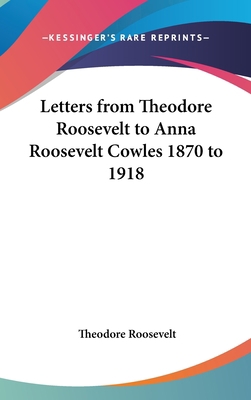 —KESSINGER'S RARE REPRINTS—

Letters from Theodore Roosevelt to Anna Roosevelt Cowles 1870 to 1918

Theodore Roosevelt